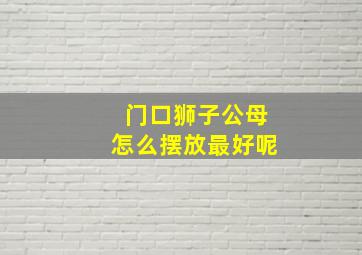 门口狮子公母
怎么摆放最好呢